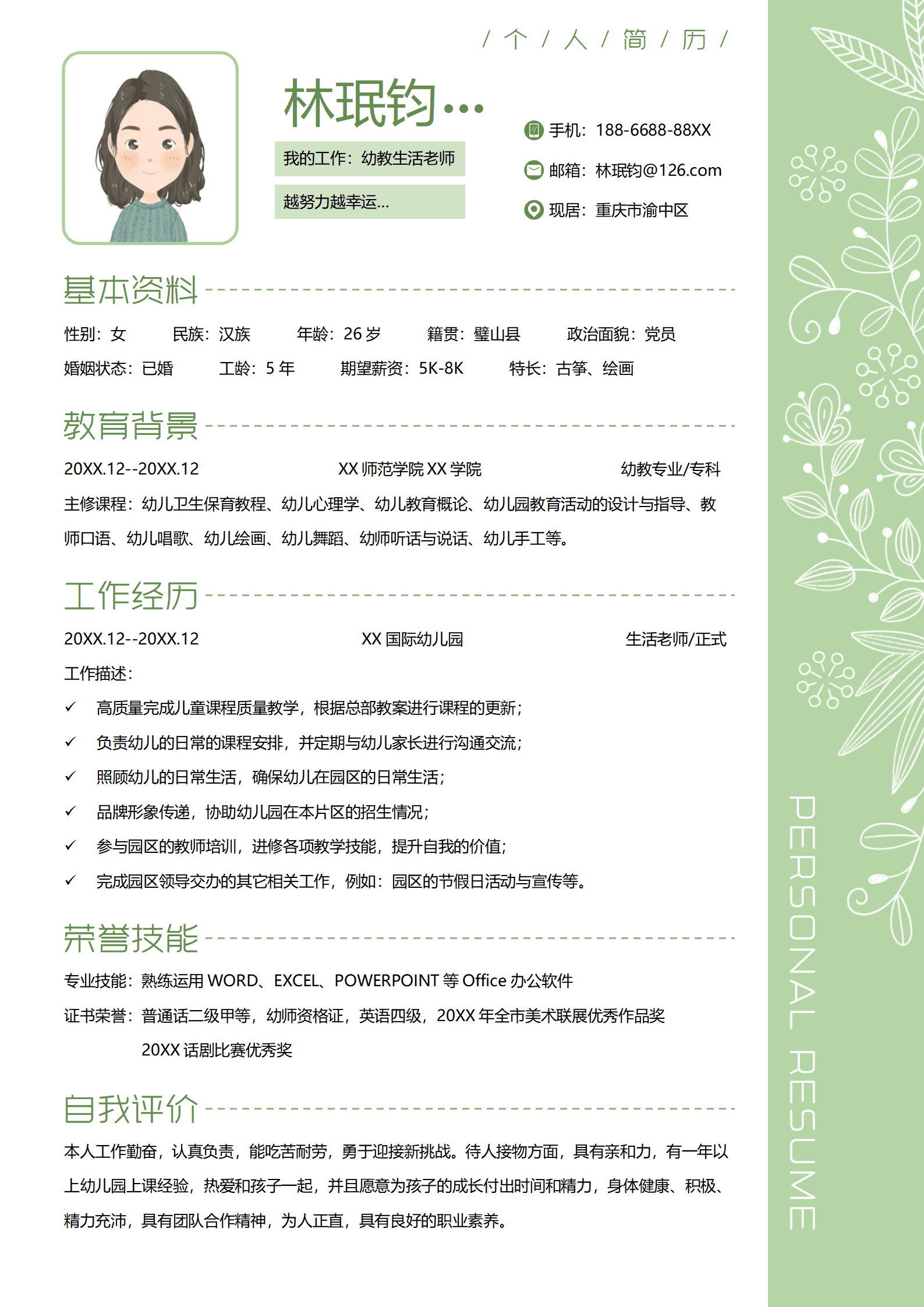 / 个 / 人 / 简 / 历 /

林珉钧…

我的工作：幼教生活老师

越努力越幸运…

手机：188-6688-88XX

邮箱：林珉钧@126.com

现居：重庆市渝中区

基本资料

性别：女　民族：汉族　年龄：26 岁　籍贯：璧山县　政治面貌：党员

婚姻状态：已婚　工龄：5 年　期望薪资：5K-8K　特长：古筝、绘画

教育背景

20XX.12--20XX.12　XX 师范学院 XX 学院　幼教专业/专科

主修课程：幼儿卫生保育教程、幼儿心理学、幼儿教育概论、幼儿园教育活动的设计与指导、教师口语、幼儿唱歌、幼儿绘画、幼儿舞蹈、幼师听话与说话、幼儿手工等。

工作经历

20XX.12--20XX.12　XX 国际幼儿园　生活老师/正式

工作描述：

✓ 高质量完成儿童课程质量教学，根据总部教案进行课程的更新；

✓ 负责幼儿的日常的课程安排，并定期与幼儿家长进行沟通交流；

✓ 照顾幼儿的日常生活，确保幼儿在园区的日常生活；

✓ 品牌形象传递，协助幼儿园在本片区的招生情况；

✓ 参与园区的教师培训，进修各项教学技能，提升自我的价值；

✓ 完成园区领导交办的其它相关工作，例如：园区的节假日活动与宣传等。

荣誉技能

专业技能：熟练运用 WORD、EXCEL、POWERPOINT 等 Office 办公软件

证书荣誉：普通话二级甲等，幼师资格证，英语四级，20XX 年全市美术联展优秀作品奖
20XX 话剧比赛优秀奖

自我评价

本人工作勤奋，认真负责，能吃苦耐劳，勇于迎接新挑战。待人接物方面，具有亲和力，有一年以上幼儿园上课经验，热爱和孩子一起，并且愿意为孩子的成长付出时间和精力，身体健康、积极、精力充沛，具有团队合作精神，为人正直，具有良好的职业素养。

PERSONAL RESUME